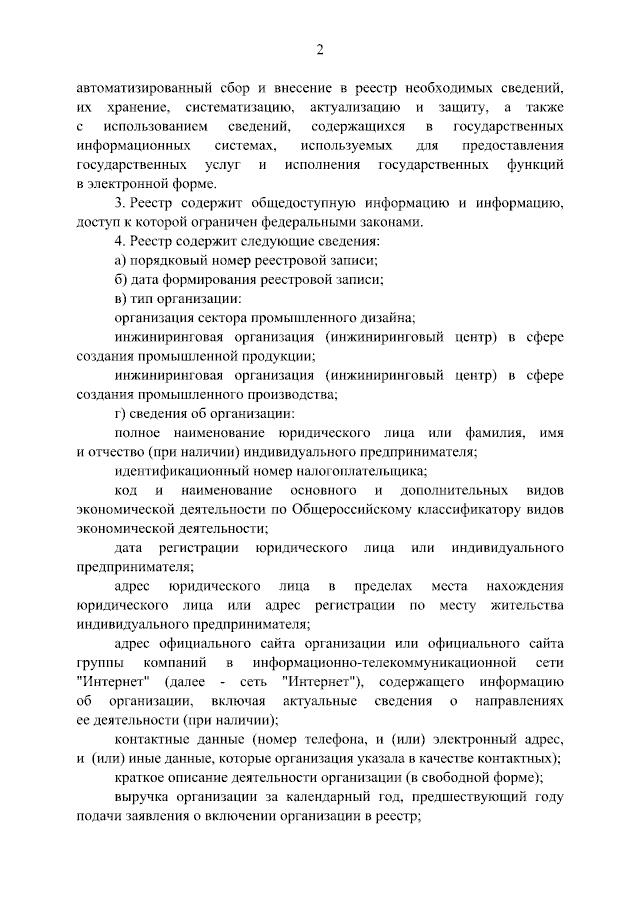 2

автоматизированный сбор и внесение в реестр необходимых сведений, их хранение, систематизацию, актуализацию и защиту, а также с использованием сведений, содержащихся в государственных информационных системах, используемых для предоставления государственных услуг и исполнения государственных функций в электронной форме.

3. Реестр содержит общедоступную информацию и информацию, доступ к которой ограничен федеральными законами.

4. Реестр содержит следующие сведения:

а) порядковый номер реестровой записи;

б) дата формирования реестровой записи;

в) тип организации:

организация сектора промышленного дизайна;

инжиниринговая организация (инжиниринговый центр) в сфере создания промышленной продукции;

инжиниринговая организация (инжиниринговый центр) в сфере создания промышленного производства;

г) сведения об организации:

полное наименование юридического лица или фамилия, имя и отчество (при наличии) индивидуального предпринимателя;

идентификационный номер налогоплательщика;

код и наименование основного и дополнительных видов экономической деятельности по Общероссийскому классификатору видов экономической деятельности;

дата регистрации юридического лица или индивидуального предпринимателя;

адрес юридического лица в пределах места нахождения юридического лица или адрес регистрации по месту жительства индивидуального предпринимателя;

адрес официального сайта организации или официального сайта группы компаний в информационно-телекоммуникационной сети "Интернет" (далее - сеть "Интернет"), содержащего информацию об организации, включая актуальные сведения о направлениях ее деятельности (при наличии);

контактные данные (номер телефона, и (или) электронный адрес, и (или) иные данные, которые организация указала в качестве контактных);

краткое описание деятельности организации (в свободной форме);

выручка организации за календарный год, предшествующий году подачи заявления о включении организации в реестр;